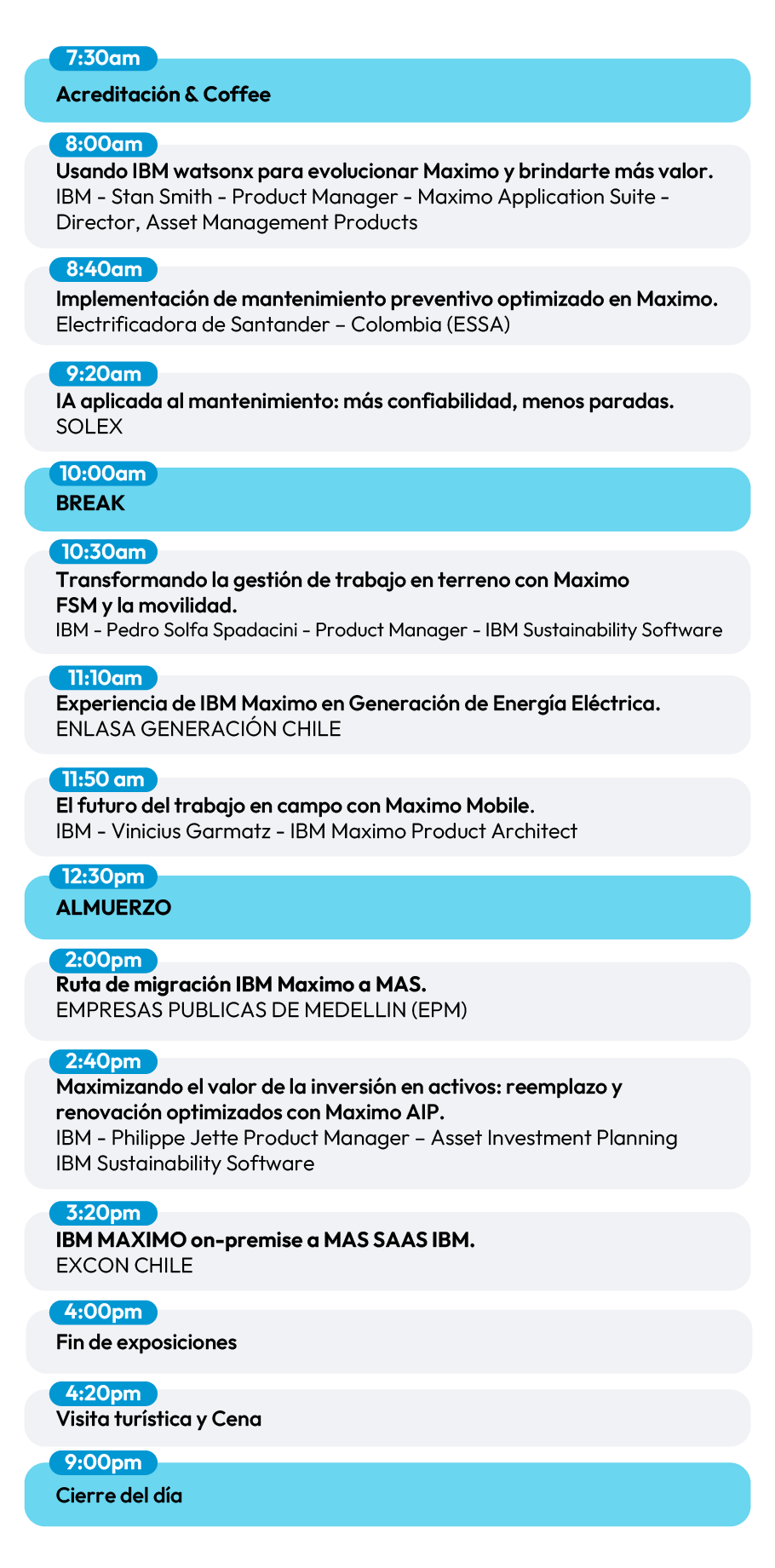 7:30am
Acreditación & Coffee

8:00am
Usando IBM watsonx para evolucionar Maximo y brindarte más valor.
IBM - Stan Smith - Product Manager - Maximo Application Suite - Director, Asset Management Products

8:40am
Implementación de mantenimiento preventivo optimizado en Maximo.
Electrificadora de Santander – Colombia (ESSA)

9:20am
IA aplicada al mantenimiento: más confiabilidad, menos paradas.
SOLEX

10:00am
BREAK

10:30am
Transformando la gestión de trabajo en terreno con Maximo FSM y la movilidad.
IBM - Pedro Solfa Spadacini - Product Manager - IBM Sustainability Software

11:10am
Experiencia de IBM Maximo en Generación de Energía Eléctrica.
ENLASA GENERACIÓN CHILE

11:50 am
El futuro del trabajo en campo con Maximo Mobile.
IBM - Vinicius Garmatz - IBM Maximo Product Architect

12:30pm
ALMUERZO

2:00pm
Ruta de migración IBM Maximo a MAS.
EMPRESAS PUBLICAS DE MEDELLIN (EPM)

2:40pm
Maximizando el valor de la inversión en activos: reemplazo y renovación optimizados con Maximo AIP.
IBM - Philippe Jette Product Manager – Asset Investment Planning IBM Sustainability Software

3:20pm
IBM MAXIMO on-premise a MAS SAAS IBM.
EXCON CHILE

4:00pm
Fin de exposiciones

4:20pm
Visita turística y Cena

9:00pm
Cierre del día